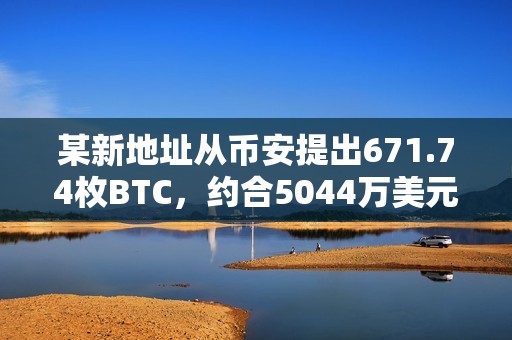 某新地址从币安提出671.74枚BTC，约合5044万美元